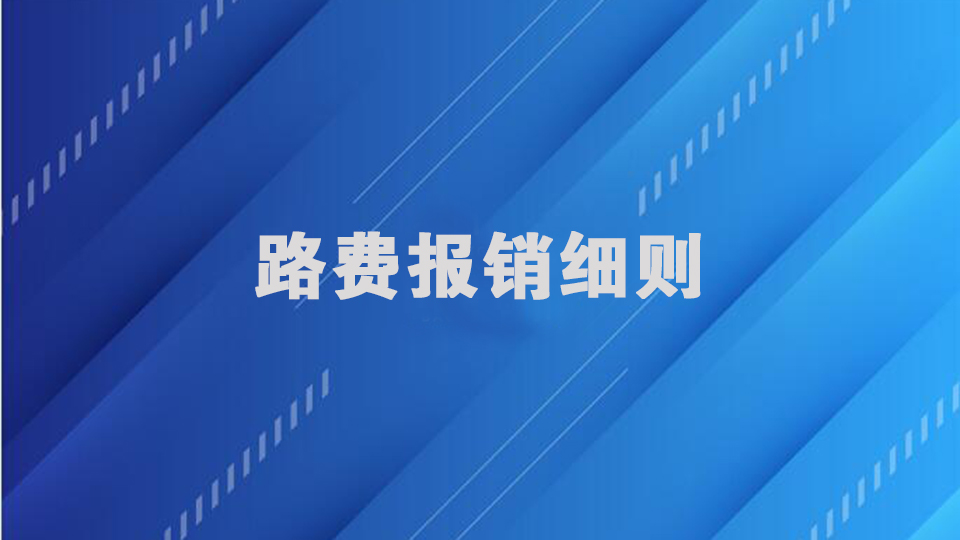 路费报销细则